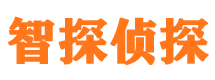 智探侦探